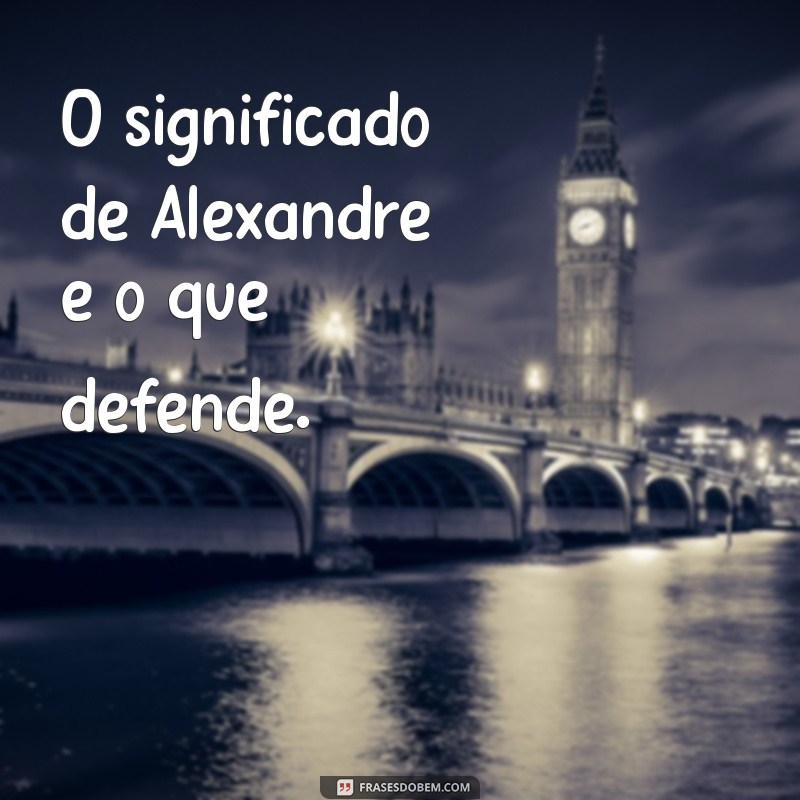 O significado de Alexandre e o que defende.

FRASESDOBEM.COM